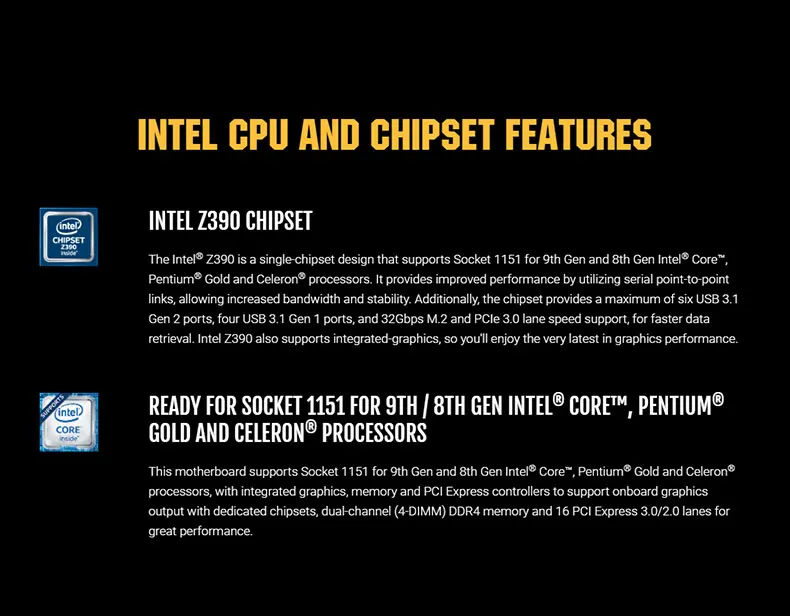 INTEL CPU AND CHIPSET FEATURES

intel
CHIPSET
Z390
inside

INTEL Z390 CHIPSET

The Intel® Z390 is a single-chipset design that supports Socket 1151 for 9th Gen and 8th Gen Intel® Core™, Pentium® Gold and Celeron® processors. It provides improved performance by utilizing serial point-to-point links, allowing increased bandwidth and stability. Additionally, the chipset provides a maximum of six USB 3.1 Gen 2 ports, four USB 3.1 Gen 1 ports, and 32Gbps M.2 and PCIe 3.0 lane speed support, for faster data retrieval. Intel Z390 also supports integrated-graphics, so you'll enjoy the very latest in graphics performance.

SUPPORTS
intel
CORE
inside

READY FOR SOCKET 1151 FOR 9TH / 8TH GEN INTEL® CORE™, PENTIUM® GOLD AND CELERON® PROCESSORS

This motherboard supports Socket 1151 for 9th Gen and 8th Gen Intel® Core™, Pentium® Gold and Celeron® processors, with integrated graphics, memory and PCI Express controllers to support onboard graphics output with dedicated chipsets, dual-channel (4-DIMM) DDR4 memory and 16 PCI Express 3.0/2.0 lanes for great performance.